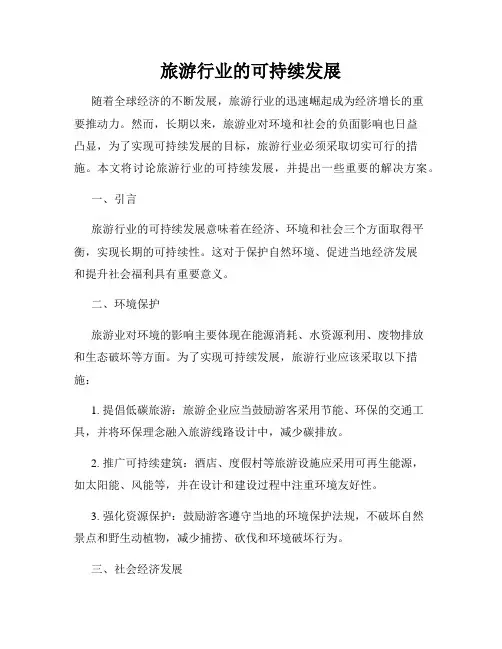 旅游行业的可持续发展

随着全球经济的不断发展，旅游行业的迅速崛起成为经济增长的重要推动力。然而，长期以来，旅游业对环境和社会的负面影响也日益凸显，为了实现可持续发展的目标，旅游行业必须采取切实可行的措施。本文将讨论旅游行业的可持续发展，并提出一些重要的解决方案。

一、引言

旅游行业的可持续发展意味着在经济、环境和社会三个方面取得平衡，实现长期的可持续性。这对于保护自然环境、促进当地经济发展和提升社会福利具有重要意义。

二、环境保护

旅游业对环境的影响主要体现在能源消耗、水资源利用、废物排放和生态破坏等方面。为了实现可持续发展，旅游行业应该采取以下措施：

1. 提倡低碳旅游：旅游企业应当鼓励游客采用节能、环保的交通工具，并将环保理念融入旅游线路设计中，减少碳排放。

2. 推广可持续建筑：酒店、度假村等旅游设施应采用可再生能源，如太阳能、风能等，并在设计和建设过程中注重环境友好性。

3. 强化资源保护：鼓励游客遵守当地的环境保护法规，不破坏自然景点和野生动植物，减少捕捞、砍伐和环境破坏行为。

三、社会经济发展